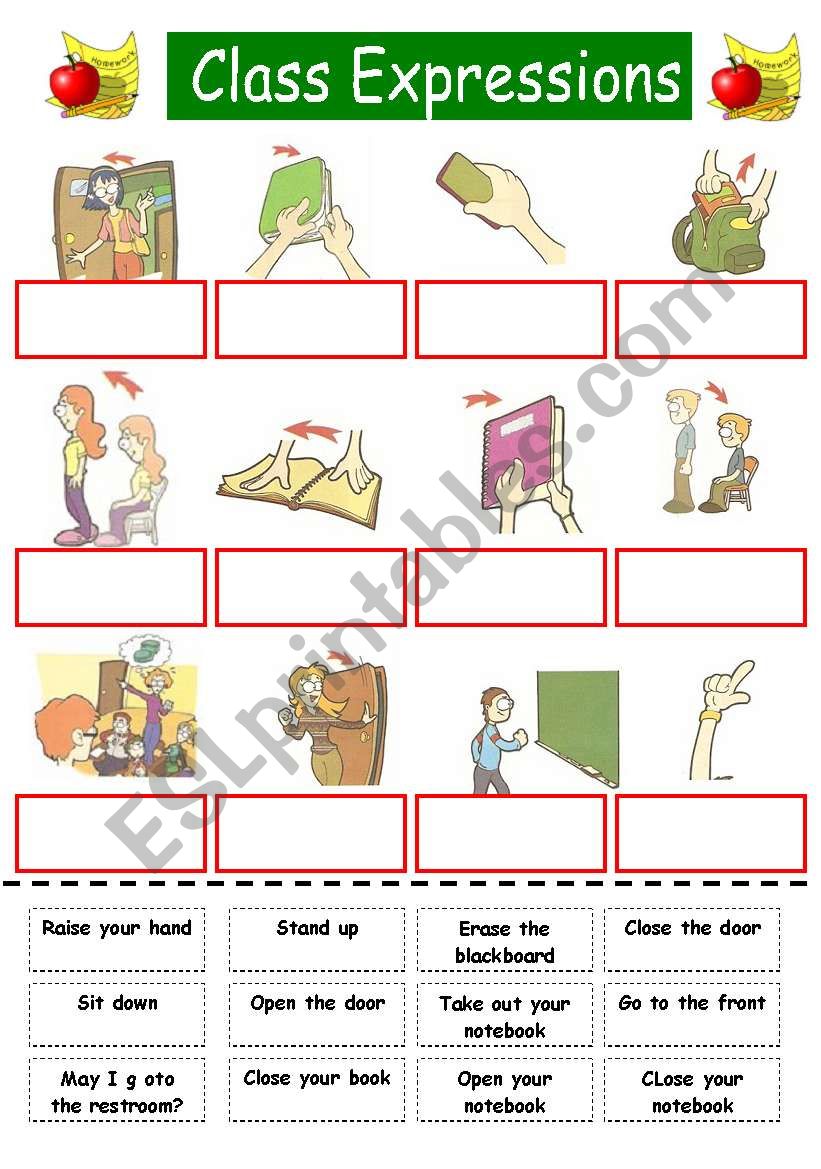 Class Expressions

Raise your hand

Stand up

Erase the blackboard

Close the door

Sit down

Open the door

Take out your notebook

Go to the front

May I g oto the restroom?

Close your book

Open your notebook

CLose your notebook

ESLprintables.com